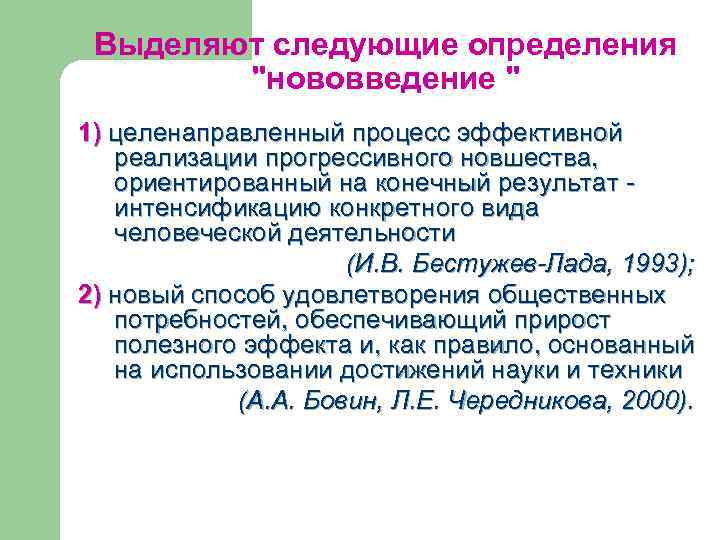 Выделяют следующие определения "нововведение "

1) целенаправленный процесс эффективной реализации прогрессивного новшества, ориентированный на конечный результат - интенсификацию конкретного вида человеческой деятельности

(И.В. Бестужев-Лада, 1993);

2) новый способ удовлетворения общественных потребностей, обеспечивающий прирост полезного эффекта и, как правило, основанный на использовании достижений науки и техники

(А.А. Бовин, Л.Е. Чередникова, 2000).